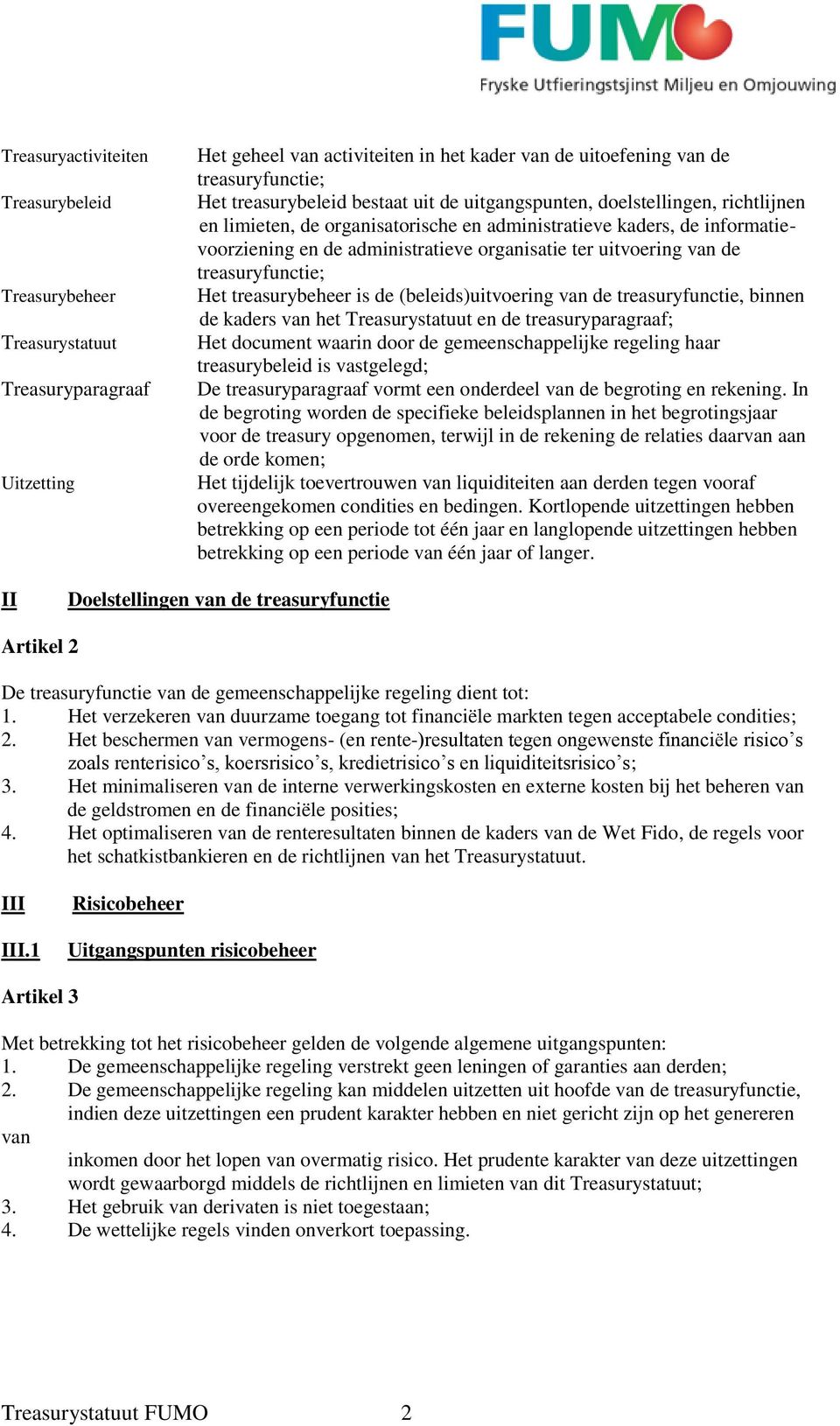 FUMO
Fryske Utfieringstsjinst Miljeu en Omjouwing

Treasuryactiviteiten Het geheel van activiteiten in het kader van de uitoefening van de treasuryfunctie;

Treasurybeleid Het treasurybeleid bestaat uit de uitgangspunten, doelstellingen, richtlijnen en limieten, de organisatorische en administratieve kaders, de informatievoorziening en de administratieve organisatie ter uitvoering van de treasuryfunctie;

Treasurybeheer Het treasurybeheer is de (beleids)uitvoering van de treasuryfunctie, binnen de kaders van het Treasurystatuut en de treasuryparagraaf;

Treasurystatuut Het document waarin door de gemeenschappelijke regeling haar treasurybeleid is vastgelegd;

Treasuryparagraaf De treasuryparagraaf vormt een onderdeel van de begroting en rekening. In de begroting worden de specifieke beleidsplannen in het begrotingsjaar voor de treasury opgenomen, terwijl in de rekening de relaties daarvan aan de orde komen;

Uitzetting Het tijdelijk toevertrouwen van liquiditeiten aan derden tegen vooraf overeengekomen condities en bedingen. Kortlopende uitzettingen hebben betrekking op een periode tot één jaar en langlopende uitzettingen hebben betrekking op een periode van één jaar of langer.

II Doelstellingen van de treasuryfunctie

Artikel 2

De treasuryfunctie van de gemeenschappelijke regeling dient tot:
1. Het verzekeren van duurzame toegang tot financiële markten tegen acceptabele condities;
2. Het beschermen van vermogens- (en rente-)resultaten tegen ongewenste financiële risico’s zoals renterisico’s, koersrisico’s, kredietrisico’s en liquiditeitsrisico’s;
3. Het minimaliseren van de interne verwerkingskosten en externe kosten bij het beheren van de geldstromen en de financiële posities;
4. Het optimaliseren van de renteresultaten binnen de kaders van de Wet Fido, de regels voor het schatkistbankieren en de richtlijnen van het Treasurystatuut.

III Risicobeheer

III.1 Uitgangspunten risicobeheer

Artikel 3

Met betrekking tot het risicobeheer gelden de volgende algemene uitgangspunten:
1. De gemeenschappelijke regeling verstrekt geen leningen of garanties aan derden;
2. De gemeenschappelijke regeling kan middelen uitzetten uit hoofde van de treasuryfunctie, indien deze uitzettingen een prudent karakter hebben en niet gericht zijn op het genereren van
inkomen door het lopen van overmatig risico. Het prudente karakter van deze uitzettingen wordt gewaarborgd middels de richtlijnen en limieten van dit Treasurystatuut;
3. Het gebruik van derivaten is niet toegestaan;
4. De wettelijke regels vinden onverkort toepassing.

Treasurystatuut FUMO 2